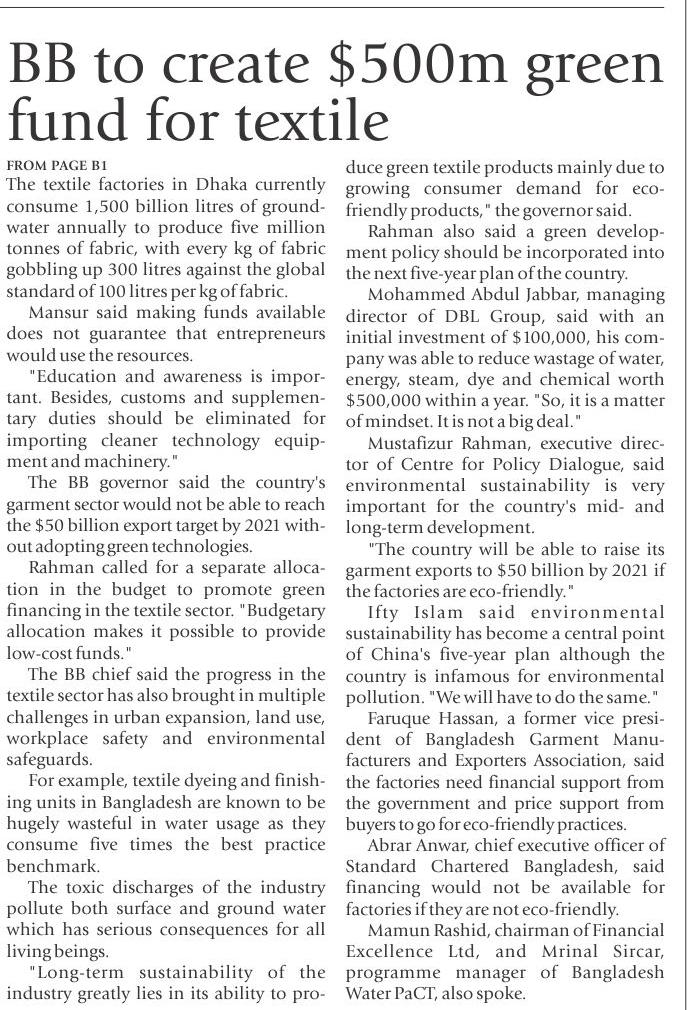 BB to create \$500m green fund for textile

FROM PAGE B1

The textile factories in Dhaka currently consume 1,500 billion litres of groundwater annually to produce five million tonnes of fabric, with every kg of fabric gobbling up 300 litres against the global standard of 100 litres per kg of fabric.

Mansur said making funds available does not guarantee that entrepreneurs would use the resources.

"Education and awareness is important. Besides, customs and supplementary duties should be eliminated for importing cleaner technology equipment and machinery."

The BB governor said the country's garment sector would not be able to reach the \$50 billion export target by 2021 without adopting green technologies.

Rahman called for a separate allocation in the budget to promote green financing in the textile sector. "Budgetary allocation makes it possible to provide low-cost funds."

The BB chief said the progress in the textile sector has also brought in multiple challenges in urban expansion, land use, workplace safety and environmental safeguards.

For example, textile dyeing and finishing units in Bangladesh are known to be hugely wasteful in water usage as they consume five times the best practice benchmark.

The toxic discharges of the industry pollute both surface and ground water which has serious consequences for all living beings.

"Long-term sustainability of the industry greatly lies in its ability to produce green textile products mainly due to growing consumer demand for eco-friendly products," the governor said.

Rahman also said a green development policy should be incorporated into the next five-year plan of the country.

Mohammed Abdul Jabbar, managing director of DBL Group, said with an initial investment of \$100,000, his company was able to reduce wastage of water, energy, steam, dye and chemical worth \$500,000 within a year. "So, it is a matter of mindset. It is not a big deal."

Mustafizur Rahman, executive director of Centre for Policy Dialogue, said environmental sustainability is very important for the country's mid- and long-term development.

"The country will be able to raise its garment exports to \$50 billion by 2021 if the factories are eco-friendly."

Ifty Islam said environmental sustainability has become a central point of China's five-year plan although the country is infamous for environmental pollution. "We will have to do the same."

Faruque Hassan, a former vice president of Bangladesh Garment Manufacturers and Exporters Association, said the factories need financial support from the government and price support from buyers to go for eco-friendly practices.

Abrar Anwar, chief executive officer of Standard Chartered Bangladesh, said financing would not be available for factories if they are not eco-friendly.

Mamun Rashid, chairman of Financial Excellence Ltd, and Mrinal Sircar, programme manager of Bangladesh Water PaCT, also spoke.